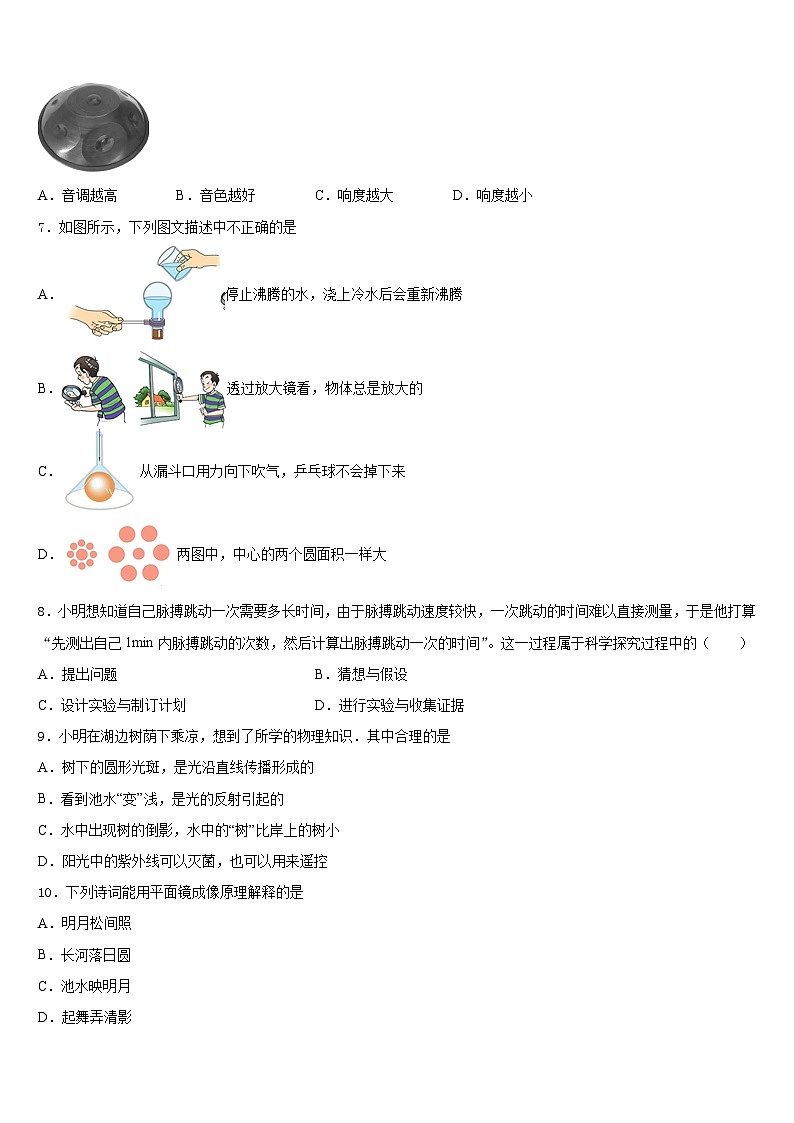 A．音调越高　　B．音色越好　　C．响度越大　　D．响度越小

7．如图所示，下列图文描述中不正确的是

A．停止沸腾的水，浇上冷水后会重新沸腾

B．透过放大镜看，物体总是放大的

C．从漏斗口用力向下吹气，乒乓球不会掉下来

D．两图中，中心的两个圆面积一样大

8．小明想知道自己脉搏跳动一次需要多长时间，由于脉搏跳动速度较快，一次跳动的时间难以直接测量，于是他打算“先测出自己 1min 内脉搏跳动的次数，然后计算出脉搏跳动一次的时间”。这一过程属于科学探究过程中的（　　）

A．提出问题　　B．猜想与假设

C．设计实验与制订计划　　D．进行实验与收集证据

9．小明在湖边树荫下乘凉，想到了所学的物理知识．其中合理的是

A．树下的圆形光斑，是光沿直线传播形成的

B．看到池水“变”浅，是光的反射引起的

C．水中出现树的倒影，水中的“树”比岸上的树小

D．阳光中的紫外线可以灭菌，也可以用来遥控

10．下列诗词能用平面镜成像原理解释的是

A．明月松间照

B．长河落日圆

C．池水映明月

D．起舞弄清影